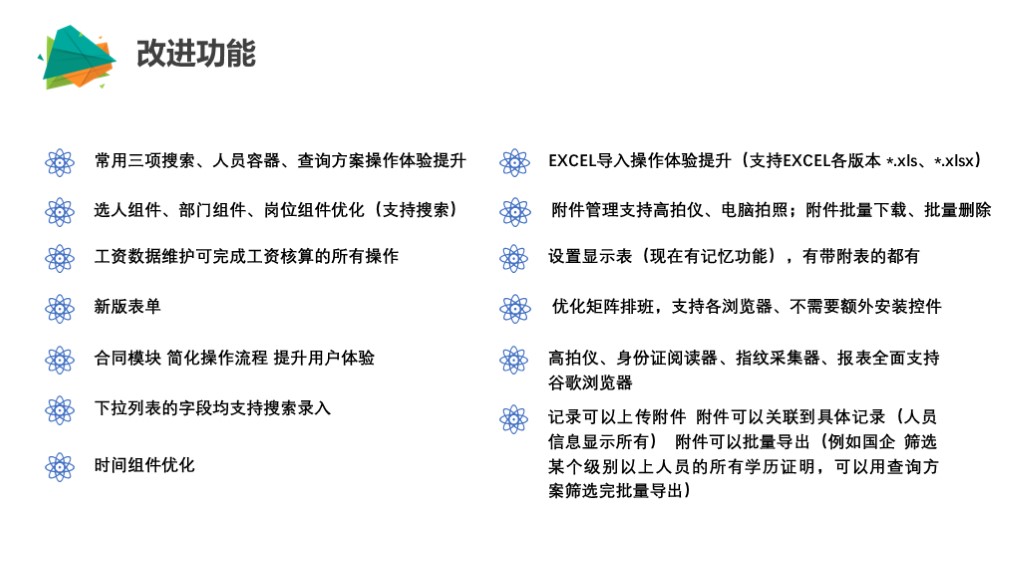 改进功能

常用三项搜索、人员容器、查询方案操作体验提升

选人组件、部门组件、岗位组件优化（支持搜索）

工资数据维护可完成工资核算的所有操作

新版表单

合同模块 简化操作流程 提升用户体验

下拉列表的字段均支持搜索录入

时间组件优化

EXCEL导入操作体验提升（支持EXCEL各版本 *.xls、*.xlsx）

附件管理支持高拍仪、电脑拍照；附件批量下载、批量删除

设置显示表（现在有记忆功能），有带附表的都有

优化矩阵排班，支持各浏览器、不需要额外安装控件

高拍仪、身份证阅读器、指纹采集器、报表全面支持谷歌浏览器

记录可以上传附件 附件可以关联到具体记录（人员信息显示所有） 附件可以批量导出（例如国企 筛选某个级别以上人员的所有学历证明，可以用查询方案筛选完批量导出）